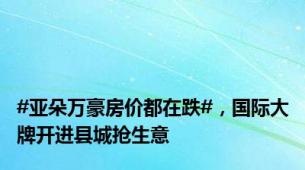 #亚朵万豪房价都在跌#，国际大牌开进县城抢生意